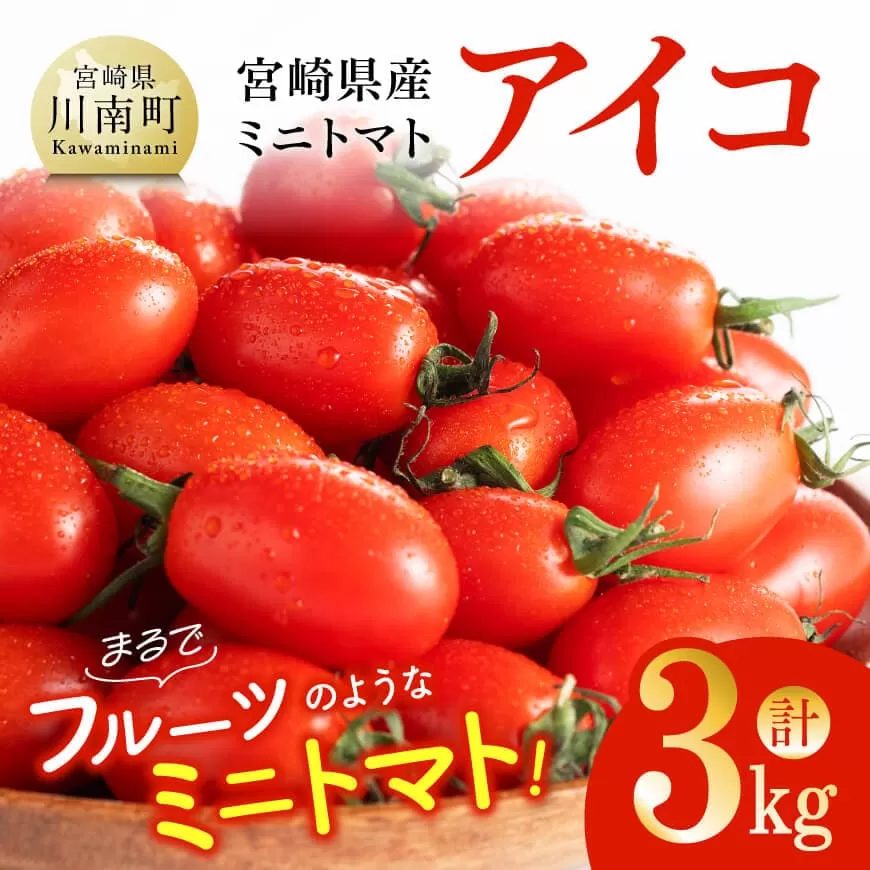 宮崎県
川南町
Kawaminami

宮崎県産
ミニトマト

アイコ

まるで
フルーツのような
ミニトマト!

計
3kg